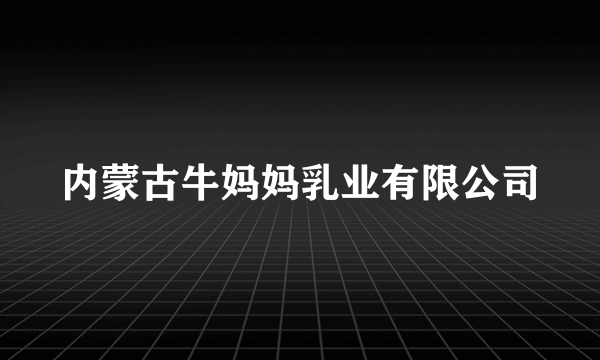 内蒙古牛妈妈乳业有限公司